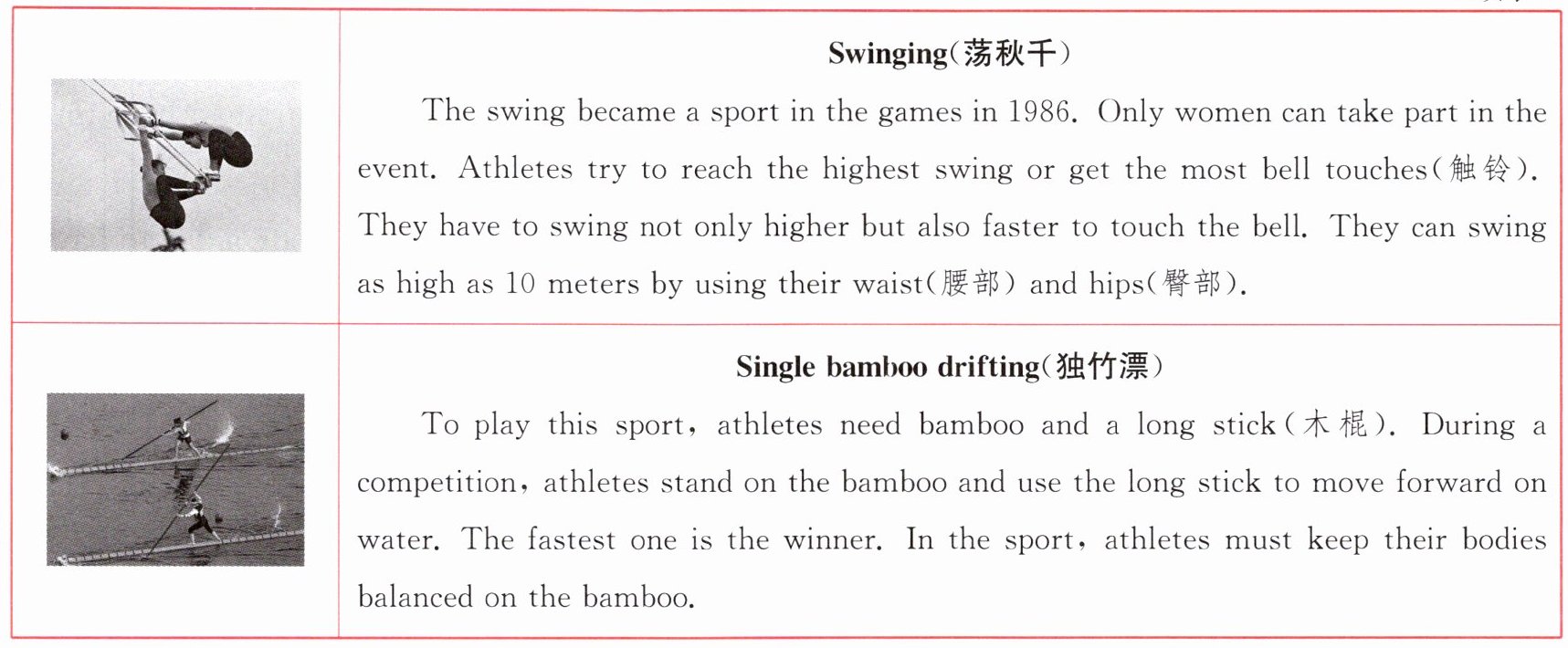 Swinging(荡秋千)

The swing became a sport in the games in 1986. Only women can take part in the event. Athletes try to reach the highest swing or get the most bell touches(触铃). They have to swing not only higher but also faster to touch the bell. They can swing as high as 10 meters by using their waist(腰部) and hips(臀部).

Single bamboo drifting(独竹漂)

To play this sport, athletes need bamboo and a long stick(木棍). During a competition, athletes stand on the bamboo and use the long stick to move forward on water. The fastest one is the winner. In the sport, athletes must keep their bodies balanced on the bamboo.